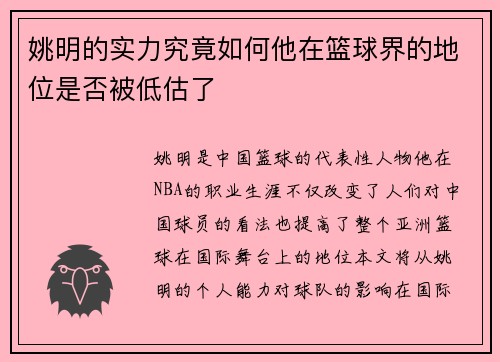 姚明的实力究竟如何他在篮球界的地位是否被低估了

姚明是中国篮球的代表性人物他在NBA的职业生涯不仅改变了人们对中国球员的看法也提高了整个亚洲篮球在国际舞台上的地位本文将从姚明的个人能力对球队的影响在国际